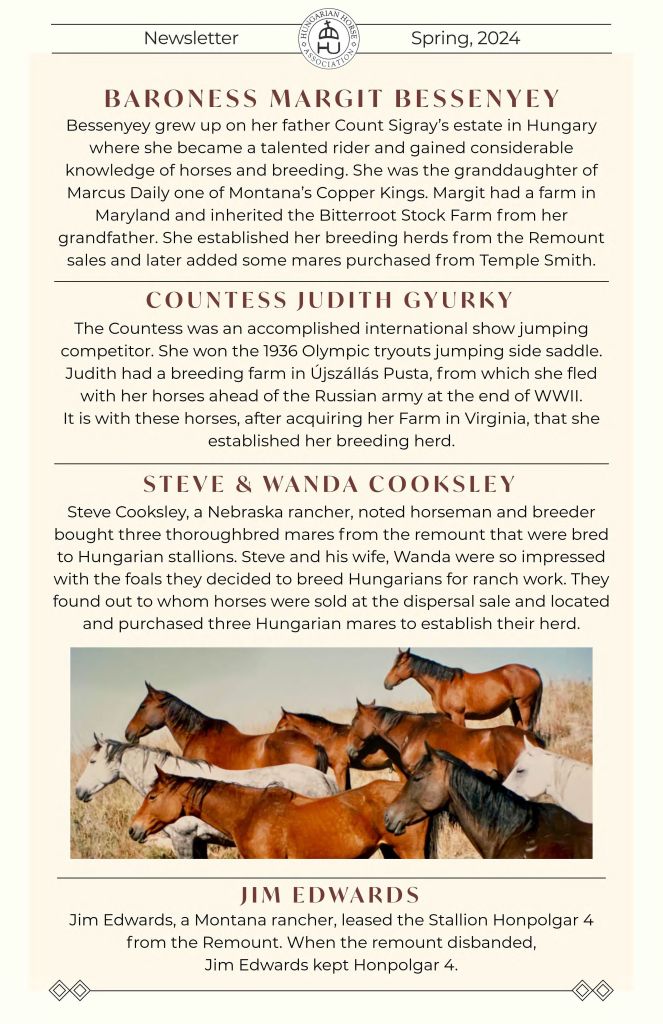 Newsletter

HUNGARIAN HORSE ASSOCIATION
HU

Spring, 2024

BARONESS MARGIT BESSENYEY

Bessenyey grew up on her father Count Sigray's estate in Hungary where she became a talented rider and gained considerable knowledge of horses and breeding. She was the granddaughter of Marcus Daily one of Montana's Copper Kings. Margit had a farm in Maryland and inherited the Bitterroot Stock Farm from her grandfather. She established her breeding herds from the Remount sales and later added some mares purchased from Temple Smith.

COUNTESS JUDITH GYURKY

The Countess was an accomplished international show jumping competitor. She won the 1936 Olympic tryouts jumping side saddle. Judith had a breeding farm in Újszállás Pusta, from which she fled with her horses ahead of the Russian army at the end of WWII. It is with these horses, after acquiring her Farm in Virginia, that she established her breeding herd.

STEVE & WANDA COOKSLEY

Steve Cooksley, a Nebraska rancher, noted horseman and breeder bought three thoroughbred mares from the remount that were bred to Hungarian stallions. Steve and his wife, Wanda were so impressed with the foals they decided to breed Hungarians for ranch work. They found out to whom horses were sold at the dispersal sale and located and purchased three Hungarian mares to establish their herd.

JIM EDWARDS

Jim Edwards, a Montana rancher, leased the Stallion Honpolgar 4 from the Remount. When the remount disbanded, Jim Edwards kept Honpolgar 4.